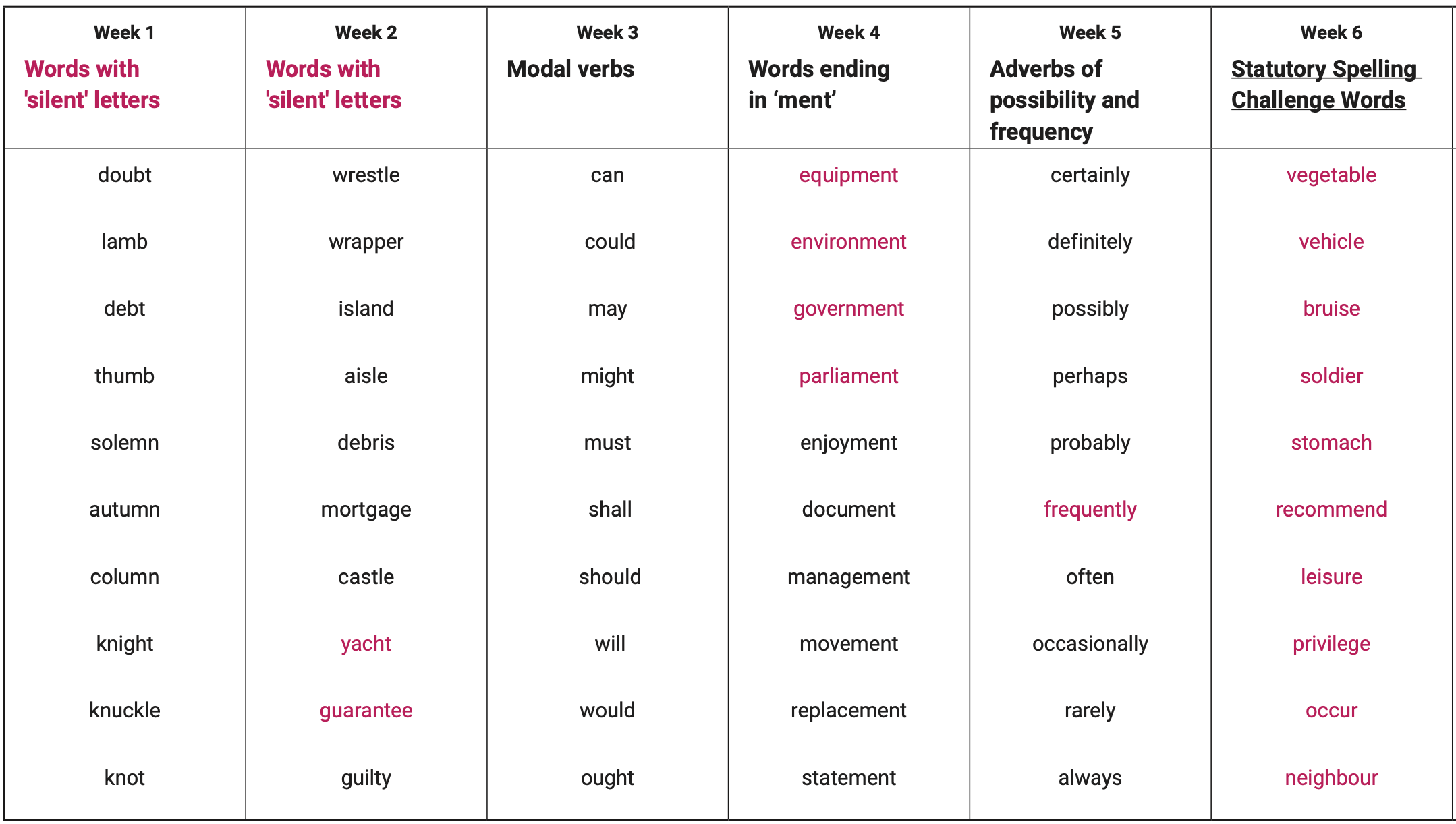 | Week 1 Words with 'silent' letters | Week 2 Words with 'silent' letters | Week 3 Modal verbs | Week 4 Words ending in ‘ment’ | Week 5 Adverbs of possibility and frequency | Week 6 Statutory Spelling Challenge Words |
|---|---|---|---|---|---|
| doubt | wrestle | can | equipment | certainly | vegetable |
| lamb | wrapper | could | environment | definitely | vehicle |
| debt | island | may | government | possibly | bruise |
| thumb | aisle | might | parliament | perhaps | soldier |
| solemn | debris | must | enjoyment | probably | stomach |
| autumn | mortgage | shall | document | frequently | recommend |
| column | castle | should | management | often | leisure |
| knight | yacht | will | movement | occasionally | privilege |
| knuckle | guarantee | would | replacement | rarely | occur |
| knot | guilty | ought | statement | always | neighbour |